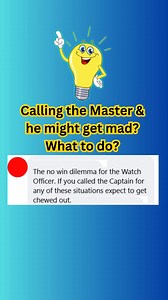 Calling the Master & he might get mad? What to do?

The no win dilemma for the Watch Officer. If you called the Captain for any of these situations expect to get chewed out.